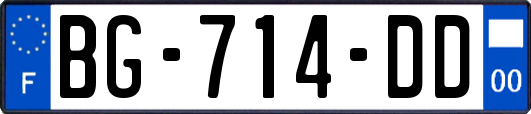 F
BG-714-DD
00